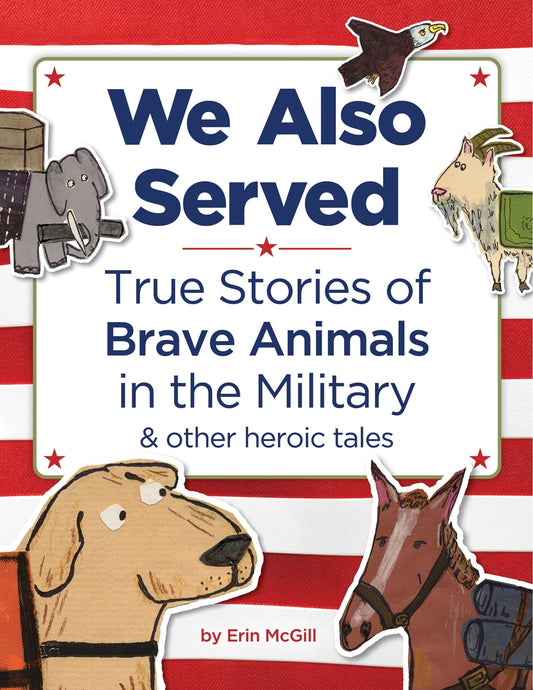 We Also Served

True Stories of Brave Animals in the Military

& other heroic tales

by Erin McGill